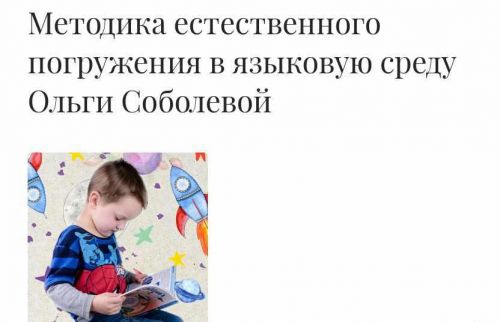 Методика естественного погружения в языковую среду Ольги Соболевой